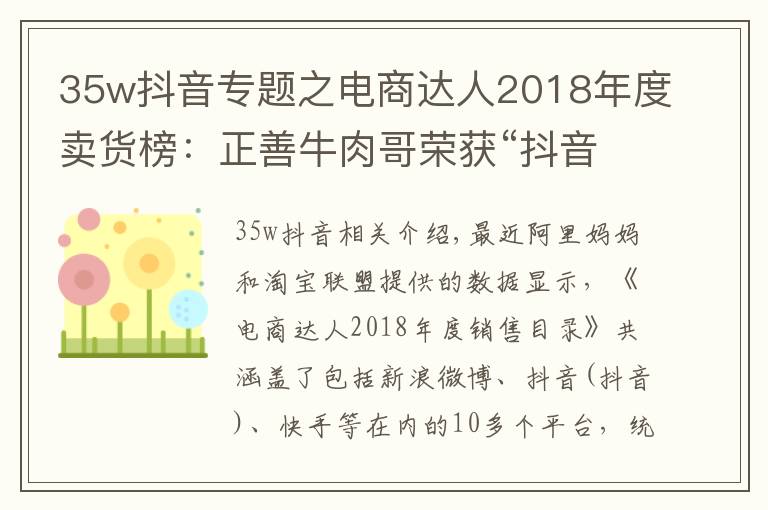 35w抖音专题之电商达人2018年度卖货榜：正善牛肉哥荣获“抖音

35w抖音相关介绍，最近阿里妈妈和淘宝联盟提供的数据显示，《电商达人2018年度销售目录》共涵盖了包括新浪微博、抖音(抖音)、快手等在内的10多个平台，统